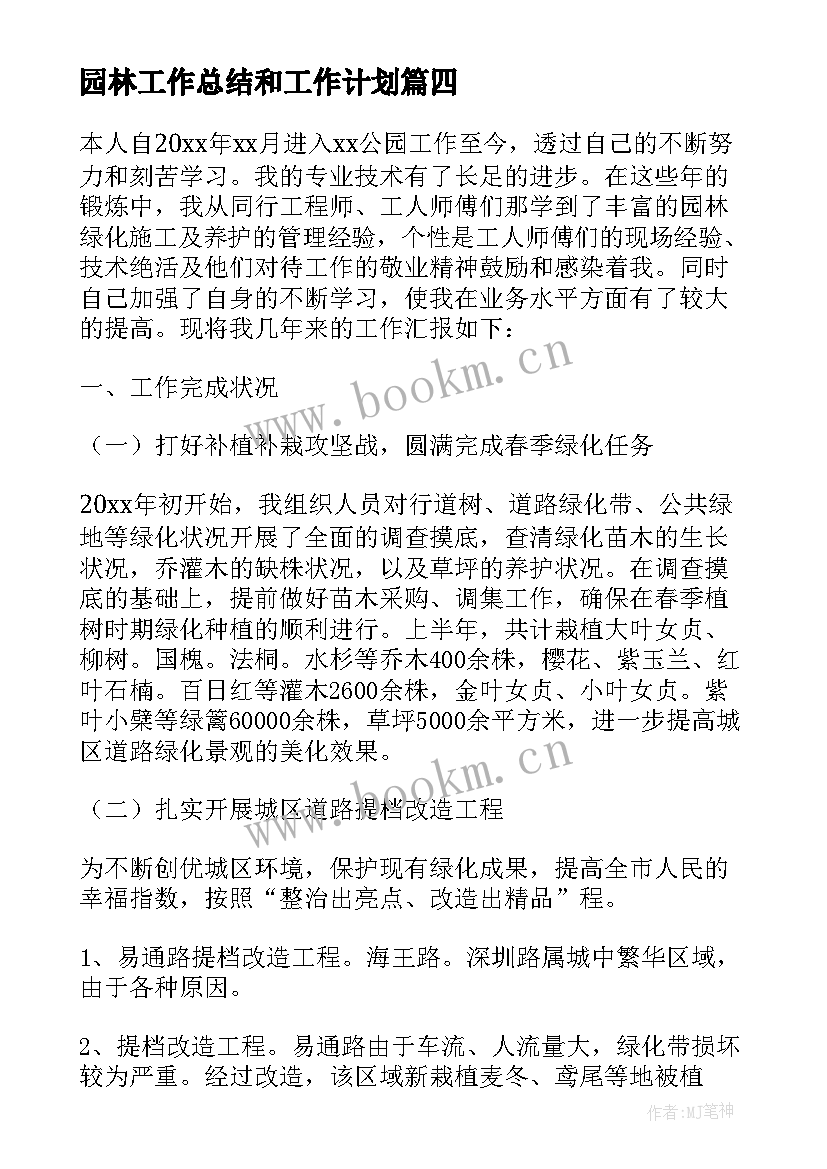 园林工作总结和工作计划篇四

本人自20xx年xx月进入xx公园工作至今，透过自己的不断努力和刻苦学习。我的专业技术有了长足的进步。在这些年的锻炼中，我从同行工程师、工人师傅们那学到了丰富的园林绿化施工及养护的管理经验，个性是工人师傅们的现场经验、技术绝活及他们对待工作的敬业精神鼓励和感染着我。同时自己加强了自身的不断学习，使我在业务水平方面有了较大的提高。现将我几年来的工作汇报如下：

一、工作完成状况

（一）打好补植补栽攻坚战，圆满完成春季绿化任务

20xx年初开始，我组织人员对行道树、道路绿化带、公共绿地等绿化状况开展了全面的调查摸底，查清绿化苗木的生长状况，乔灌木的缺株状况，以及草坪的养护状况。在调查摸底的基础上，提前做好苗木采购、调集工作，确保在春季植树时期绿化种植的顺利进行。上半年，共计栽植大叶女贞、柳树。国槐。法桐。水杉等乔木400余株，樱花、紫玉兰、红叶石楠。百日红等灌木2600余株，金叶女贞、小叶女贞。紫叶小檗等绿篱60000余株，草坪5000余平方米，进一步提高城区道路绿化景观的美化效果。

（二）扎实开展城区道路提档改造工程

为不断创优城区环境，保护现有绿化成果，提高全市人民的幸福指数，按照“整治出亮点、改造出精品”程。

1、易通路提档改造工程。海王路。深圳路属城中繁华区域，由于各种原因。

2、提档改造工程。易通路由于车流、人流量大，绿化带损坏较为严重。经过改造，该区域新栽植麦冬、鸢尾等地被植

www.bookm.cn

www.bookm.cn

作者：MJ笔神